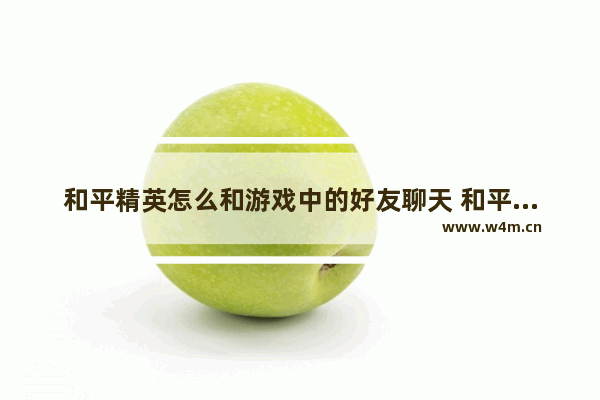 和平精英怎么和游戏中的好友聊天 和平...

www.w4m.cn